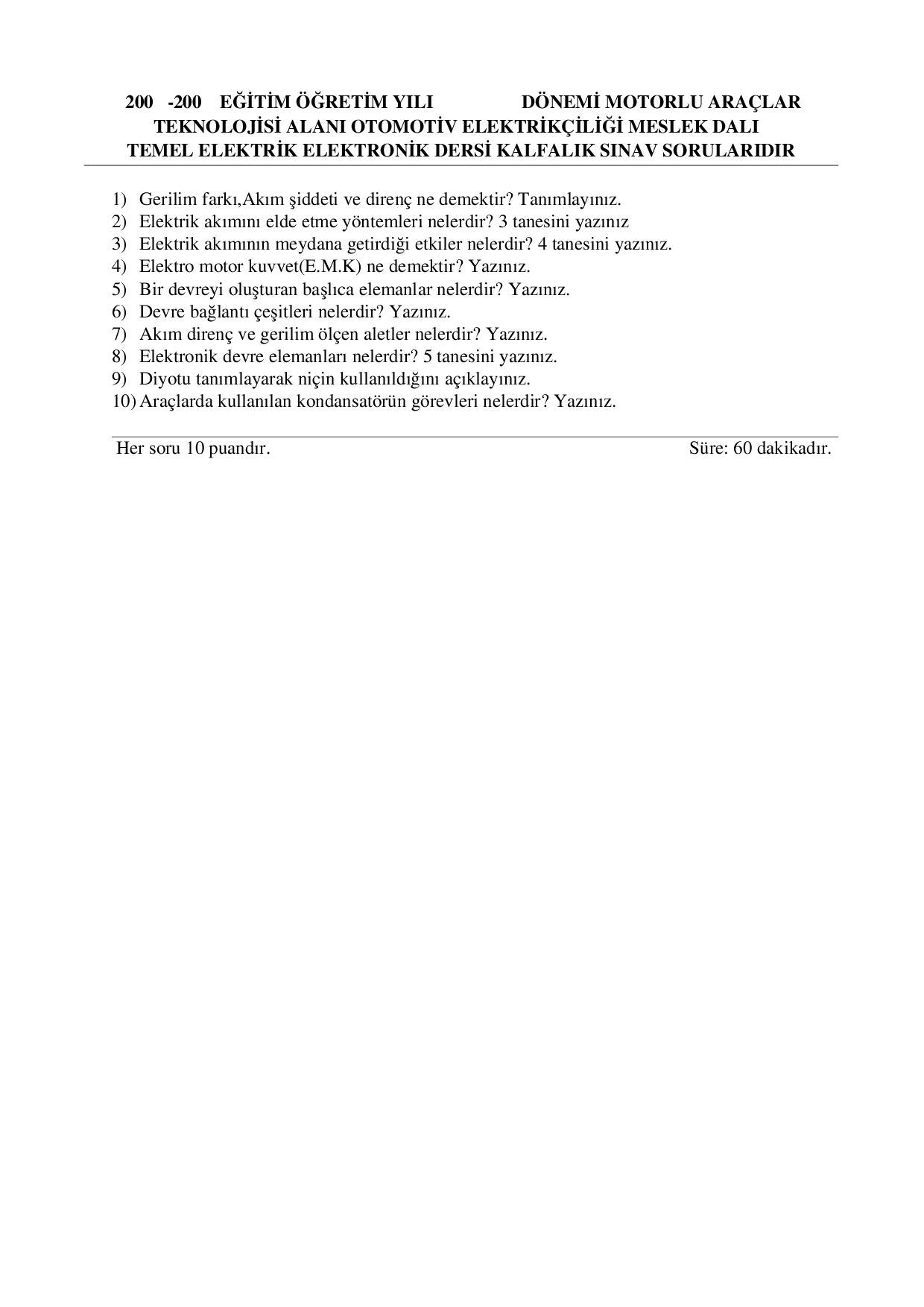 200 -200 EĞİTİM ÖĞRETİM YILI DÖNEMİ MOTORLU ARAÇLAR TEKNOLOJİSİ ALANI OTOMOTİV ELEKTRİKÇİLİĞİ MESLEK DALI TEMEL ELEKTRİK ELEKTRONİK DERSİ KALFALIK SINAV SORULARIDIR

1) Gerilim farkı,Akım şiddeti ve direnç ne demektir? Tanımlayınız.
2) Elektrik akımını elde etme yöntemleri nelerdir? 3 tanesini yazınız
3) Elektrik akımının meydana getirdiği etkiler nelerdir? 4 tanesini yazınız.
4) Elektro motor kuvvet(E.M.K) ne demektir? Yazınız.
5) Bir devreyi oluşturan başlıca elemanlar nelerdir? Yazınız.
6) Devre bağlantı çeşitleri nelerdir? Yazınız.
7) Akım direnç ve gerilim ölçen aletler nelerdir? Yazınız.
8) Elektronik devre elemanları nelerdir? 5 tanesini yazınız.
9) Diyotu tanımlayarak niçin kullanıldığını açıklayınız.
10) Araçlarda kullanılan kondansatörün görevleri nelerdir? Yazınız.

Her soru 10 puandır. Süre: 60 dakikadır.